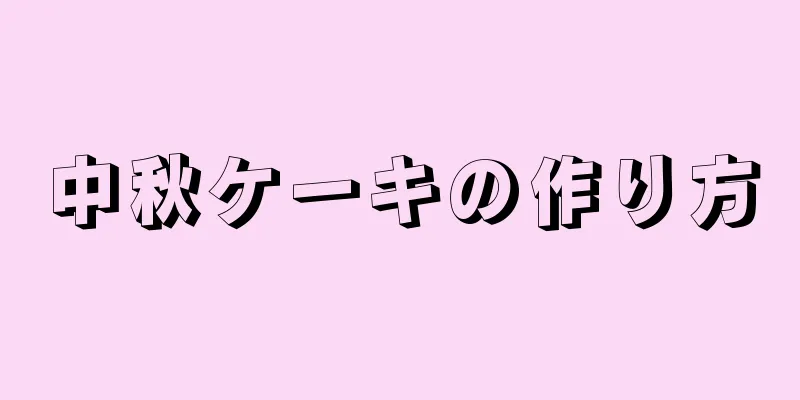 中秋ケーキの作り方